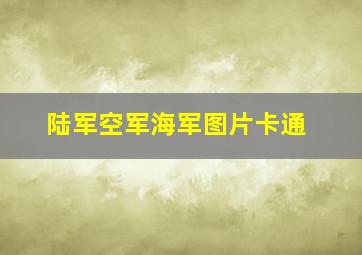 陆军空军海军图片卡通